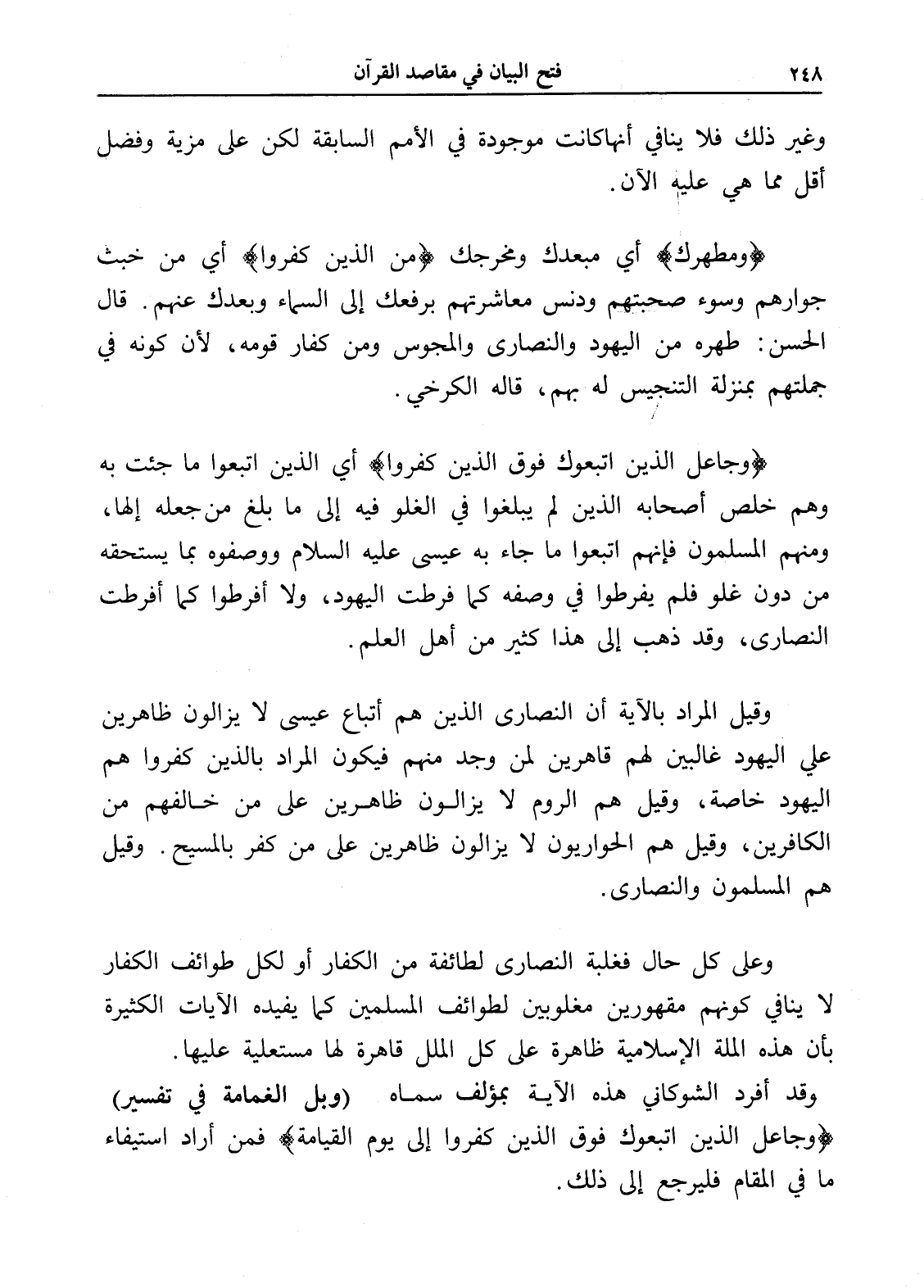 ٢٤٨ فتح البيان في مقاصد القرآن

وغير ذلك فلا ينافي أنهاكانت موجودة في الأمم السابقة لكن على مزية وفضل أقل مما هي عليه الآن.

﴿ومطهرك﴾ أي مبعدك ومخرجك ﴿من الذين كفروا﴾ أي من خبث جوارهم وسوء صحبتهم ودنس معاشرتهم برفعك إلى السماء وبعدك عنهم. قال الحسن: طهره من اليهود والنصارى والمجوس ومن كفار قومه، لأن كونه في جملتهم بمنزلة التنجيس له بهم، قاله الكرخي.

﴿وجاعل الذين اتبعوك فوق الذين كفروا﴾ أي الذين اتبعوا ما جئت به وهم خلص أصحابه الذين لم يبلغوا في الغلو فيه إلى ما بلغ من جعله إلها، ومنهم المسلمون فإنهم اتبعوا ما جاء به عيسى عليه السلام ووصفوه بما يستحقه من دون غلو فلم يفرطوا في وصفه كما فرطت اليهود، ولا أفرطوا كما أفرطت النصارى، وقد ذهب إلى هذا كثير من أهل العلم.

وقيل المراد بالآية أن النصارى الذين هم أتباع عيسى لا يزالون ظاهرين علي اليهود غالبين لهم قاهرين لمن وجد منهم فيكون المراد بالذين كفروا هم اليهود خاصة، وقيل هم الروم لا يزالون ظاهرين على من خالفهم من الكافرين، وقيل هم الحواريون لا يزالون ظاهرين على من كفر بالمسيح. وقيل هم المسلمون والنصارى.

وعلى كل حال فغلبة النصارى لطائفة من الكفار أو لكل طوائف الكفار لا ينافي كونهم مقهورين مغلوبين لطوائف المسلمين كما يفيده الآيات الكثيرة بأن هذه الملة الإسلامية ظاهرة على كل الملل قاهرة لها مستعلية عليها.

وقد أفرد الشوكاني هذه الآية بمؤلف سماه (وبل الغمامة في تفسير) ﴿وجاعل الذين اتبعوك فوق الذين كفروا إلى يوم القيامة﴾ فمن أراد استيفاء ما في المقام فليرجع إلى ذلك.